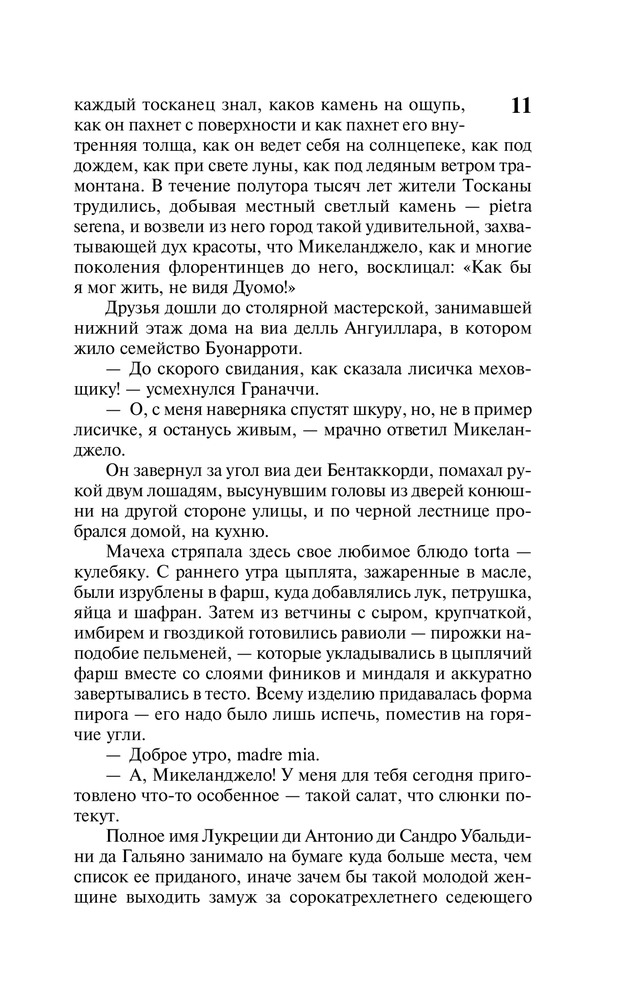 11

каждый тосканец знал, каков камень на ощупь, как он пахнет с поверхности и как пахнет его внутренняя толща, как он ведет себя на солнцепеке, как под дождем, как при свете луны, как под ледяным ветром трамонтана. В течение полутора тысяч лет жители Тосканы трудились, добывая местный светлый камень — pietra serena, и возвели из него город такой удивительной, захватывающей дух красоты, что Микеланджело, как и многие поколения флорентинцев до него, восклицал: «Как бы я мог жить, не видя Дуомо!»

Друзья дошли до столярной мастерской, занимавшей нижний этаж дома на виа делль Ангуиллара, в котором жило семейство Буонарроти.

— До скорого свидания, как сказала лисичка меховщику! — усмехнулся Граначчи.

— О, с меня наверняка спустят шкуру, но, не в пример лисичке, я останусь живым, — мрачно ответил Микеланджело.

Он завернул за угол виа деи Бентаккорди, помахал рукой двум лошадям, высунувшим головы из дверей конюшни на другой стороне улицы, и по черной лестнице пробрался домой, на кухню.

Мачеха стряпала здесь свое любимое блюдо torta — кулебяку. С раннего утра цыплята, зажаренные в масле, были изрублены в фарш, куда добавлялись лук, петрушка, яйца и шафран. Затем из ветчины с сыром, крупчаткой, имбирем и гвоздикой готовились равиоли — пирожки наподобие пельменей, — которые укладывались в цыплячий фарш вместе со слоями фиников и миндаля и аккуратно завертывались в тесто. Всему изделию придавалась форма пирога — его надо было лишь испечь, поместив на горячие угли.

— Доброе утро, madre mia.

— А, Микеланджело! У меня для тебя сегодня приготовлено что-то особенное — такой салат, что слюнки потекут.

Полное имя Лукреции ди Антонио ди Сандро Убальдини да Гальяно занимало на бумаге куда больше места, чем список ее приданого, иначе зачем бы такой молодой женщине выходить замуж за сорокатрехлетнего седеющего